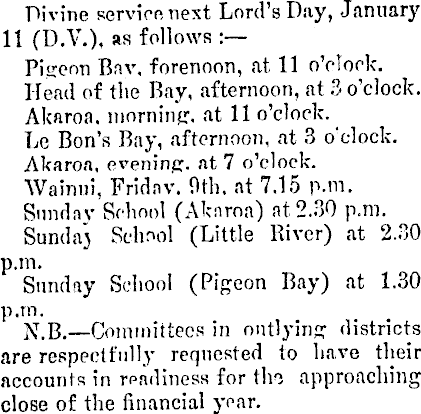 Divine service next Lord's Day, January 11 (D.V.), as follows :—

Pigeon Bay, forenoon, at 11 o'clock.

Head of the Bay, afternoon, at 3 o'clock.

Akaroa, morning, at 11 o'clock.

Le Bon's Bay, afternoon, at 3 o'clock.

Akaroa, evening, at 7 o'clock.

Wainui, Friday, 9th, at 7.15 p.m.

Sunday School (Akaroa) at 2.30 p.m.

Sunday School (Little River) at 2.30 p.m.

Sunday School (Pigeon Bay) at 1.30 p.m.

N.B.—Committees in outlying districts are respectfully requested to have their accounts in readiness for the approaching close of the financial year.